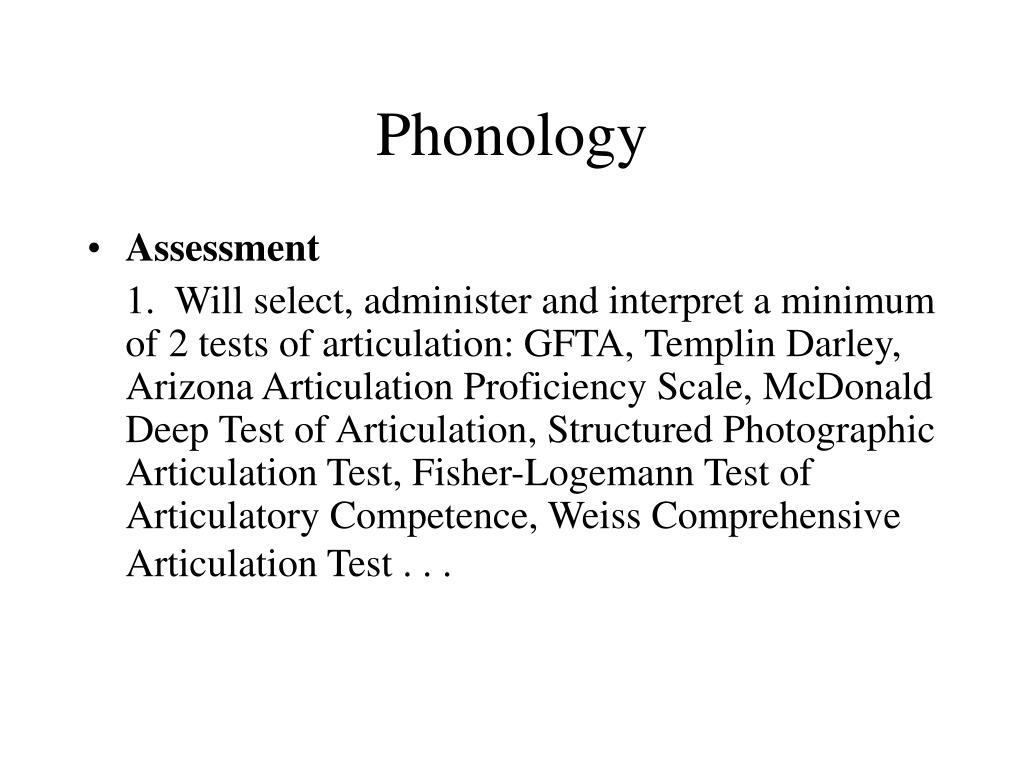 Phonology

• Assessment

1. Will select, administer and interpret a minimum of 2 tests of articulation: GFTA, Templin Darley, Arizona Articulation Proficiency Scale, McDonald Deep Test of Articulation, Structured Photographic Articulation Test, Fisher-Logemann Test of Articulatory Competence, Weiss Comprehensive Articulation Test . . .